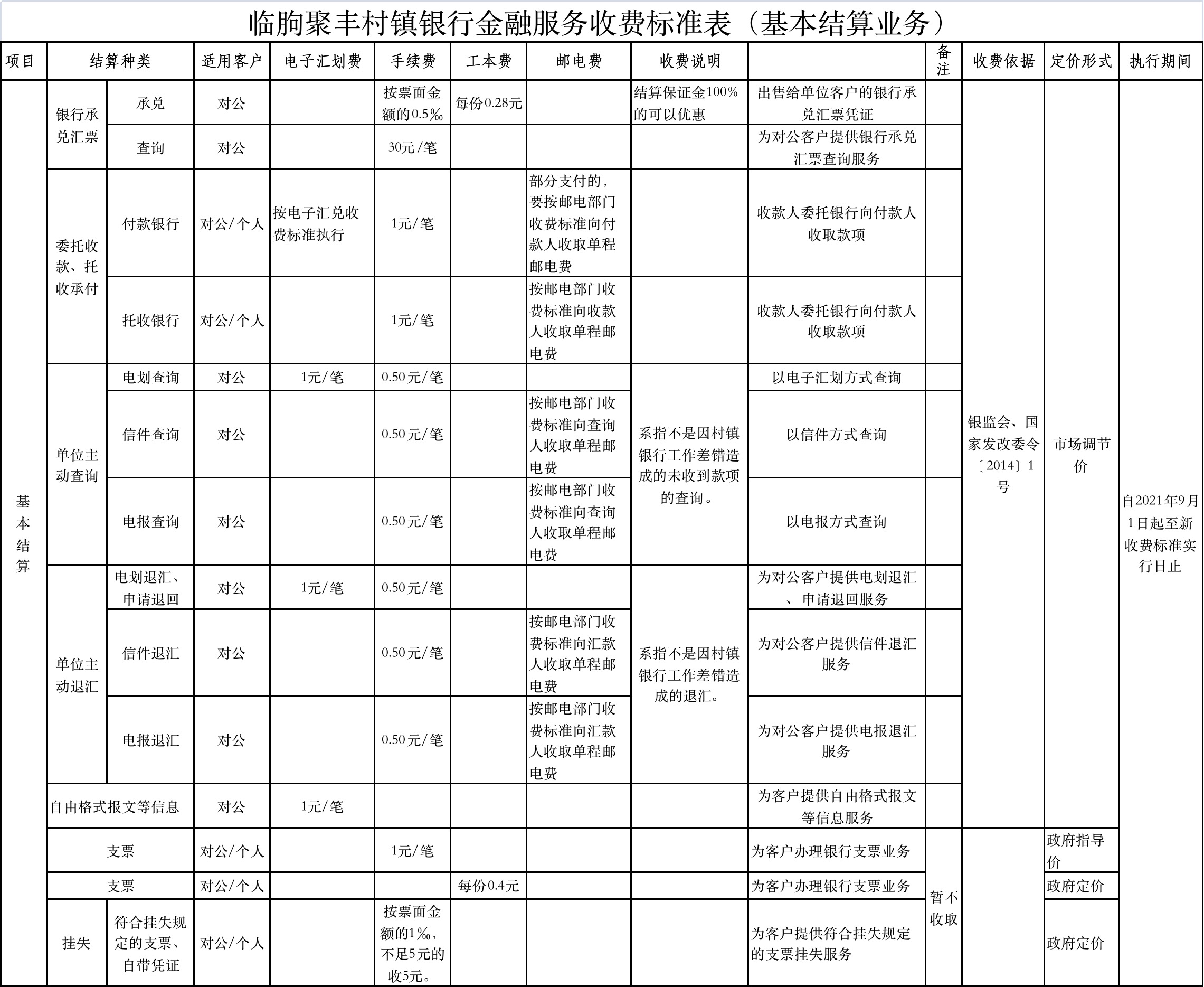 临朐聚丰村镇银行金融服务收费标准表（基本结算业务）

| 项目 | 结算种类 | | 适用客户 | 电子汇划费 | 手续费 | 工本费 | 邮电费 | 收费说明 | | 备注 | 收费依据 | 定价形式 | 执行期间 |
|---|---|---|---|---|---|---|---|---|---|---|---|---|---|
| 基本结算 | 银行承兑汇票 | 承兑 | 对公 | | 按票面金额的0.5‰ | 每份0.28元 | | 结算保证金100%的可以优惠 | 出售给单位客户的银行承兑汇票凭证 | | 银监会、国家发改委令〔2014〕1号 | 市场调节价 | 自2021年9月1日起至新收费标准实行日止 |
| | | 查询 | 对公 | | 30元/笔 | | | | 为对公客户提供银行承兑汇票查询服务 | | | | |
| | 委托收款、托收承付 | 付款银行 | 对公/个人 | 按电子汇兑收费标准执行 | 1元/笔 | | 部分支付的，要按邮电部门收费标准向付款人收取单程邮电费 | | 收款人委托银行向付款人收取款项 | | | | |
| | | 托收银行 | 对公/个人 | | 1元/笔 | | 按邮电部门收费标准向收款人收取单程邮电费 | | 收款人委托银行向付款人收取款项 | | | | |
| | 单位主动查询 | 电划查询 | 对公 | 1元/笔 | 0.50元/笔 | | | 系指不是因村镇银行工作差错造成的未收到款项的查询。 | 以电子汇划方式查询 | | | | |
| | | 信件查询 | 对公 | | 0.50元/笔 | | 按邮电部门收费标准向查询人收取单程邮电费 | | 以信件方式查询 | | | | |
| | | 电报查询 | 对公 | | 0.50元/笔 | | 按邮电部门收费标准向查询人收取单程邮电费 | | 以电报方式查询 | | | | |
| | 单位主动退汇 | 电划退汇、申请退回 | 对公 | 1元/笔 | 0.50元/笔 | | | 系指不是因村镇银行工作差错造成的退汇。 | 为对公客户提供电划退汇、申请退回服务 | | | | |
| | | 信件退汇 | 对公 | | 0.50元/笔 | | 按邮电部门收费标准向汇款人收取单程邮电费 | | 为对公客户提供信件退汇服务 | | | | |
| | | 电报退汇 | 对公 | | 0.50元/笔 | | 按邮电部门收费标准向汇款人收取单程邮电费 | | 为对公客户提供电报退汇服务 | | | | |
| | 自由格式报文等信息 | | 对公 | 1元/笔 | | | | | 为客户提供自由格式报文等信息服务 | | | | |
| | 支票 | | 对公/个人 | | 1元/笔 | | | | 为客户办理银行支票业务 | 暂不收取 | | 政府指导价 | |
| | 支票 | | 对公/个人 | | | 每份0.4元 | | | 为客户办理银行支票业务 | | | 政府定价 | |
| | 挂失 | 符合挂失规定的支票、自带凭证 | 对公/个人 | | 按票面金额的1‰，不足5元的收5元。 | | | | 为客户提供符合挂失规定的支票挂失服务 | | | 政府定价 | |